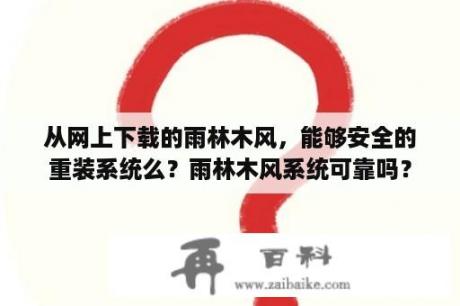 从网上下载的雨林木风，能够安全的重装系统么？雨林木风系统可靠吗？

再 百科
www.zaibaike.com